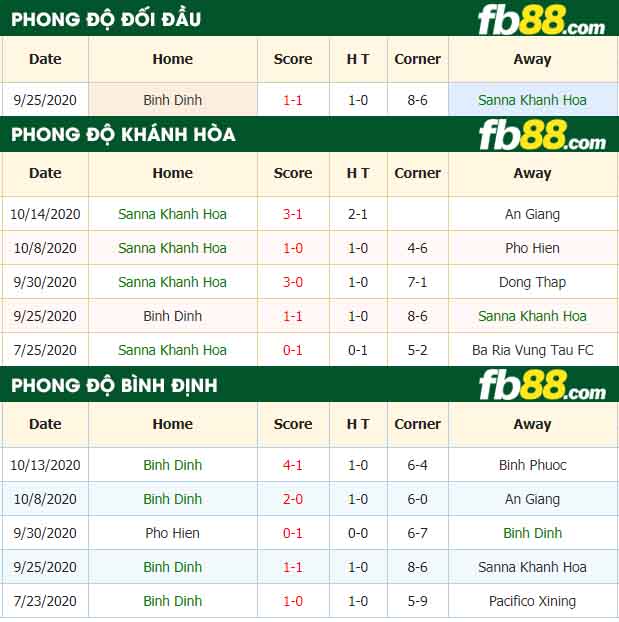 PHONG ĐỘ ĐỐI ĐẦU

fb88.com

| Date | Home | Score | H T | Corner | Away |
|---|---|---|---|---|---|
| 9/25/2020 | Binh Dinh | 1-1 | 1-0 | 8-6 | Sanna Khanh Hoa |

PHONG ĐỘ KHÁNH HÒA

fb88.com

| Date | Home | Score | H T | Corner | Away |
|---|---|---|---|---|---|
| 10/14/2020 | Sanna Khanh Hoa | 3-1 | 2-1 | | An Giang |
| 10/8/2020 | Sanna Khanh Hoa | 1-0 | 1-0 | 4-6 | Pho Hien |
| 9/30/2020 | Sanna Khanh Hoa | 3-0 | 1-0 | 7-1 | Dong Thap |
| 9/25/2020 | Binh Dinh | 1-1 | 1-0 | 8-6 | Sanna Khanh Hoa |
| 7/25/2020 | Sanna Khanh Hoa | 0-1 | 0-1 | 5-2 | Ba Ria Vung Tau FC |

PHONG ĐỘ BÌNH ĐỊNH

fb88.com

| Date | Home | Score | H T | Corner | Away |
|---|---|---|---|---|---|
| 10/13/2020 | Binh Dinh | 4-1 | 1-0 | 6-4 | Binh Phuoc |
| 10/8/2020 | Binh Dinh | 2-0 | 1-0 | 6-0 | An Giang |
| 9/30/2020 | Pho Hien | 0-1 | 0-0 | 6-7 | Binh Dinh |
| 9/25/2020 | Binh Dinh | 1-1 | 1-0 | 8-6 | Sanna Khanh Hoa |
| 7/23/2020 | Binh Dinh | 1-0 | 1-0 | 5-9 | Pacifico Xining |